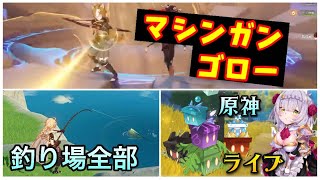 マシンガン
ゴロー

釣り場全部

原神

ライブ